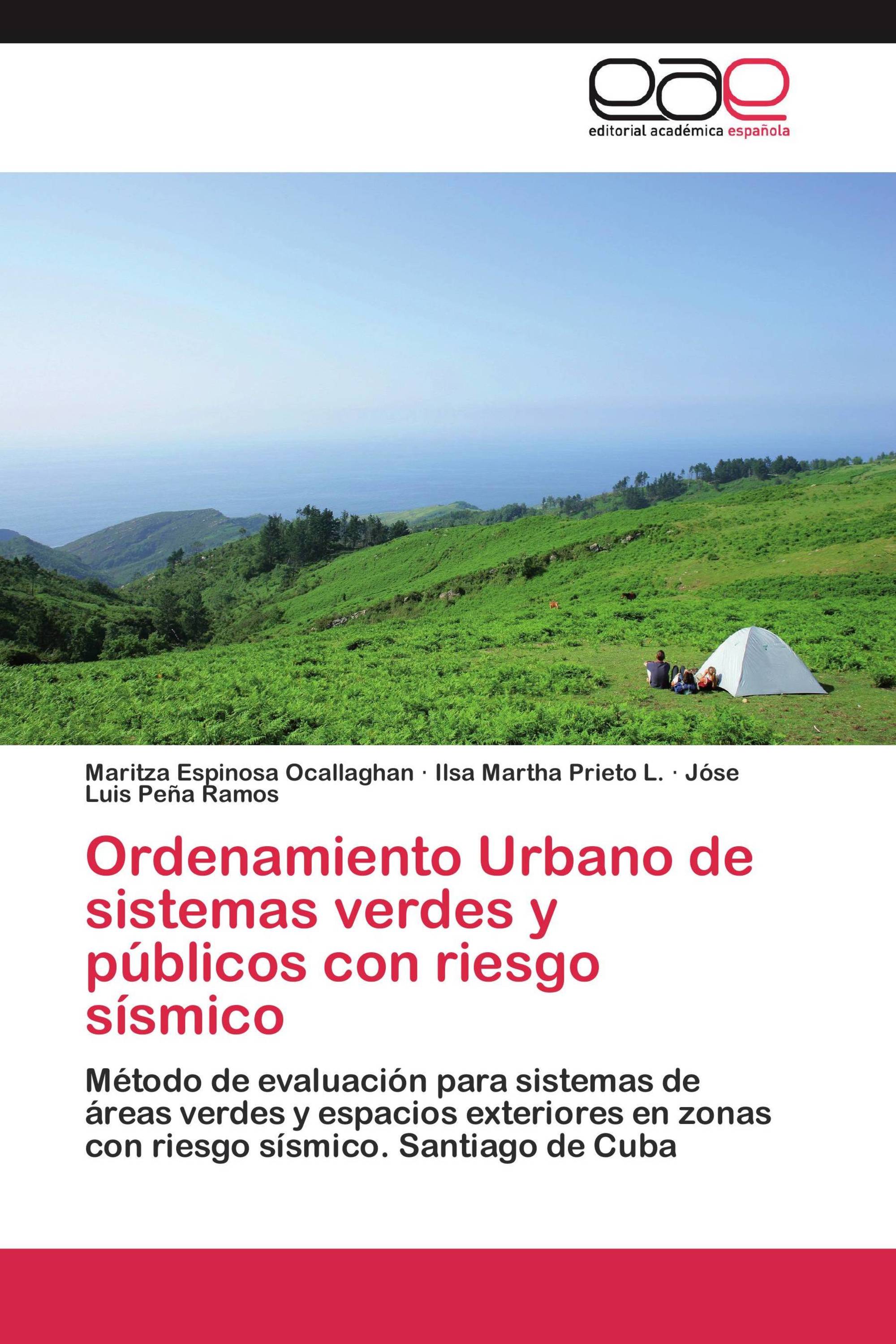 eae
editorial académica española

Maritza Espinosa Ocallaghan · Ilsa Martha Prieto L. · Jóse Luis Peña Ramos

Ordenamiento Urbano de sistemas verdes y públicos con riesgo sísmico

Método de evaluación para sistemas de áreas verdes y espacios exteriores en zonas con riesgo sísmico. Santiago de Cuba